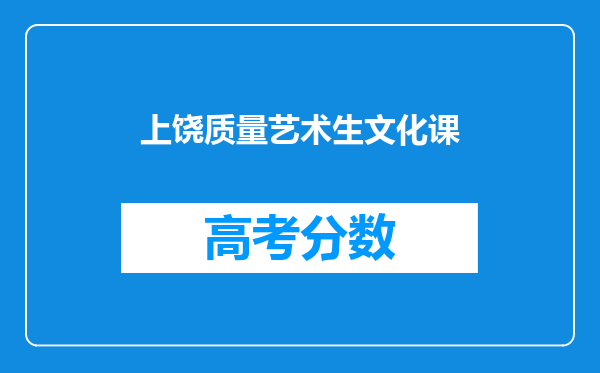 上饶质量艺术生文化课

高考分数